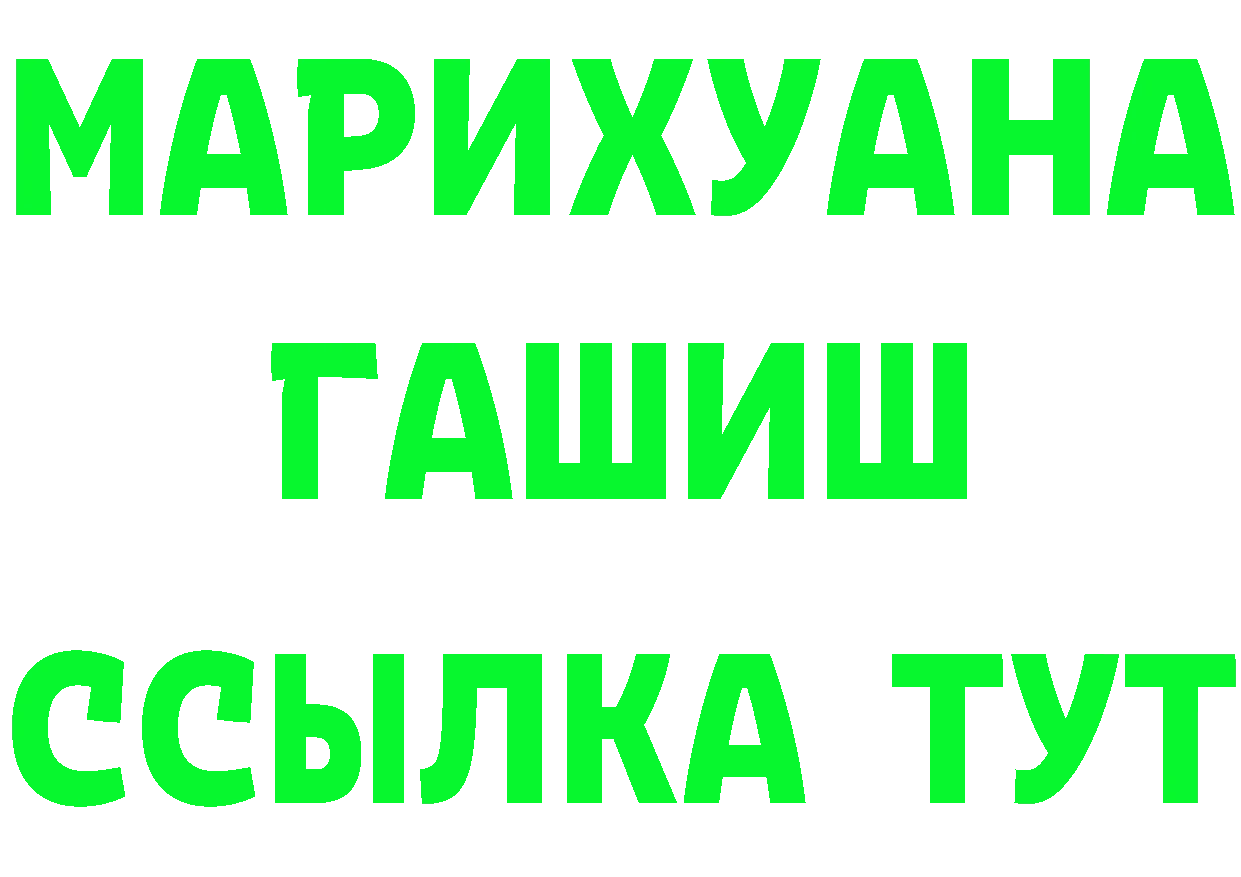 МАРИХУАНА
ГАШИШ
ССЫЛКА ТУТ